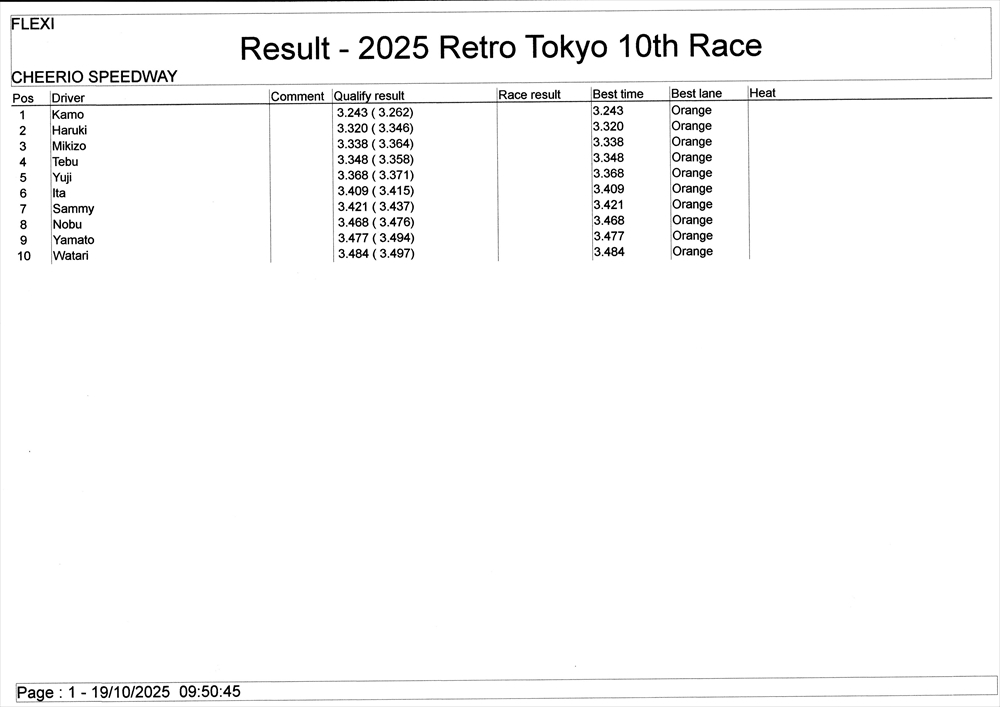 FLEXI

Result - 2025 Retro Tokyo 10th Race

CHEERIO SPEEDWAY

| Pos | Driver | Comment | Qualify result | Race result | Best time | Best lane | Heat |
|---|---|---|---|---|---|---|---|
| 1 | Kamo | | 3.243 ( 3.262) | | 3.243 | Orange | |
| 2 | Haruki | | 3.320 ( 3.346) | | 3.320 | Orange | |
| 3 | Mikizo | | 3.338 ( 3.364) | | 3.338 | Orange | |
| 4 | Tebu | | 3.348 ( 3.358) | | 3.348 | Orange | |
| 5 | Yuji | | 3.368 ( 3.371) | | 3.368 | Orange | |
| 6 | Ita | | 3.409 ( 3.415) | | 3.409 | Orange | |
| 7 | Sammy | | 3.421 ( 3.437) | | 3.421 | Orange | |
| 8 | Nobu | | 3.468 ( 3.476) | | 3.468 | Orange | |
| 9 | Yamato | | 3.477 ( 3.494) | | 3.477 | Orange | |
| 10 | Watari | | 3.484 ( 3.497) | | 3.484 | Orange | |

Page : 1 - 19/10/2025 09:50:45